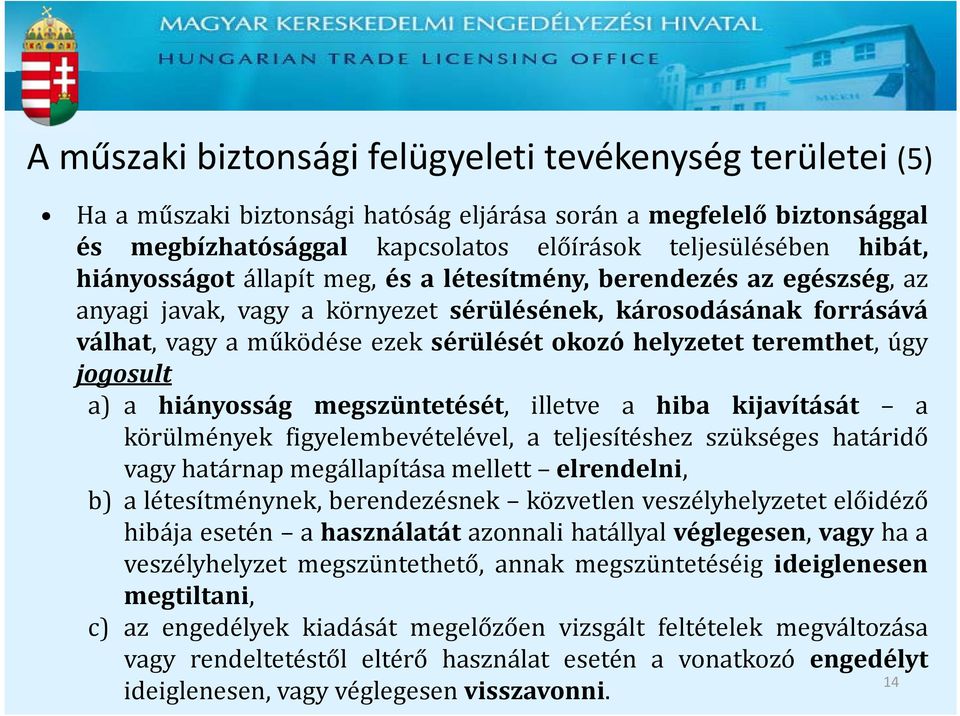 MAGYAR KERESKEDELMI ENGEDÉLYEZÉSI HIVATAL
HUNGARIAN TRADE LICENSING OFFICE

MKEH

A műszaki biztonsági felügyeleti tevékenység területei (5)

• Ha a műszaki biztonsági hatóság eljárása során a megfelelő biztonsággal és megbízhatósággal kapcsolatos előírások teljesülésében hibát, hiányosságot állapít meg, és a létesítmény, berendezés az egészség, az anyagi javak, vagy a környezet sérülésének, károsodásának forrásává válhat, vagy a működése ezek sérülését okozó helyzetet teremthet, úgy jogosult

a) a hiányosság megszüntetését, illetve a hiba kijavítását – a körülmények figyelembevételével, a teljesítéshez szükséges határidő vagy határnap megállapítása mellett – elrendelni,

b) a létesítménynek, berendezésnek – közvetlen veszélyhelyzetet előidéző hibája esetén – a használatát azonnali hatállyal véglegesen, vagy ha a veszélyhelyzet megszüntethető, annak megszüntetéséig ideiglenesen megtiltani,

c) az engedélyek kiadását megelőzően vizsgált feltételek megváltozása vagy rendeltetéstől eltérő használat esetén a vonatkozó engedélyt ideiglenesen, vagy véglegesen visszavonni.

14